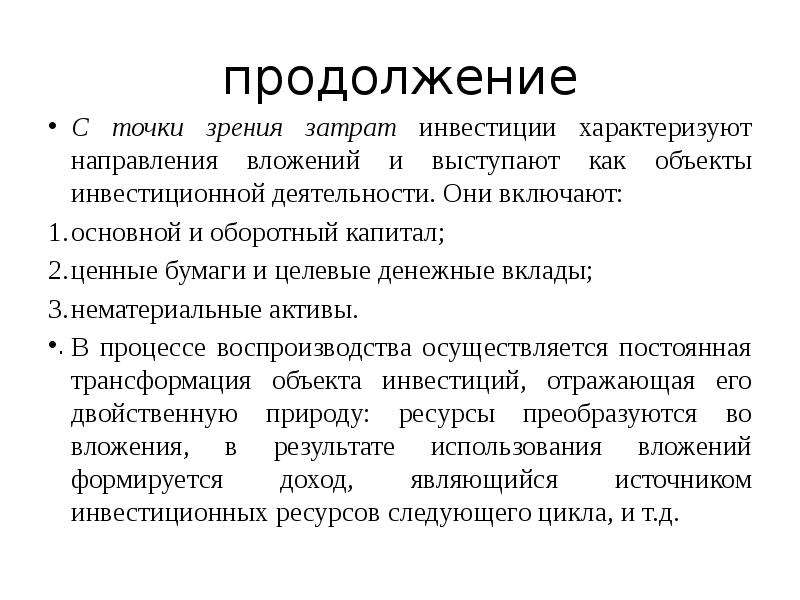 продолжение

• С точки зрения затрат инвестиции характеризуют направления вложений и выступают как объекты инвестиционной деятельности. Они включают:

1. основной и оборотный капитал;

2. ценные бумаги и целевые денежные вклады;

3. нематериальные активы.

• В процессе воспроизводства осуществляется постоянная трансформация объекта инвестиций, отражающая его двойственную природу: ресурсы преобразуются во вложения, в результате использования вложений формируется доход, являющийся источником инвестиционных ресурсов следующего цикла, и т.д.